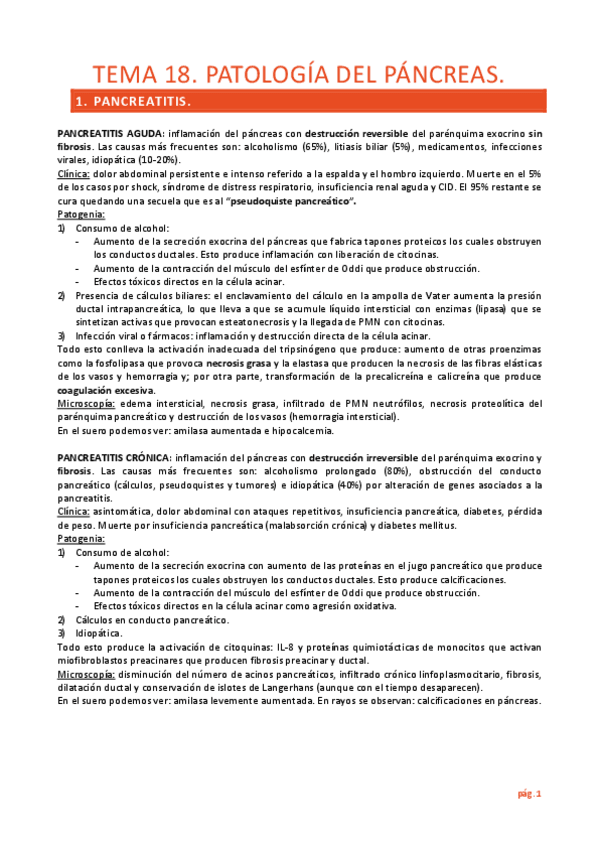 TEMA 18. PATOLOGÍA DEL PÁNCREAS.

1. PANCREATITIS.

PANCREATITIS AGUDA: inflamación del páncreas con destrucción reversible del parénquima exocrino sin fibrosis. Las causas más frecuentes son: alcoholismo (65%), litiasis biliar (5%), medicamentos, infecciones virales, idiopática (10-20%).
Clínica: dolor abdominal persistente e intenso referido a la espalda y el hombro izquierdo. Muerte en el 5% de los casos por shock, síndrome de distress respiratorio, insuficiencia renal aguda y CID. El 95% restante se cura quedando una secuela que es al "pseudoquiste pancreático".
Patogenia:
1) Consumo de alcohol:
- Aumento de la secreción exocrina del páncreas que fabrica tapones proteicos los cuales obstruyen los conductos ductales. Esto produce inflamación con liberación de citocinas.
- Aumento de la contracción del músculo del esfínter de Oddi que produce obstrucción.
- Efectos tóxicos directos en la célula acinar.
2) Presencia de cálculos biliares: el enclavamiento del cálculo en la ampolla de Vater aumenta la presión ductal intrapancreática, lo que lleva a que se acumule líquido intersticial con enzimas (lipasa) que se sintetizan activas que provocan esteatonecrosis y la llegada de PMN con citocinas.
3) Infección viral o fármacos: inflamación y destrucción directa de la célula acinar.
Todo esto conlleva la activación inadecuada del tripsinógeno que produce: aumento de otras proenzimas como la fosfolipasa que provoca necrosis grasa y la elastasa que producen la necrosis de las fibras elásticas de los vasos y hemorragia y; por otra parte, transformación de la precalicreína e calicreína que produce coagulación excesiva.
Microscopía: edema intersticial, necrosis grasa, infiltrado de PMN neutrófilos, necrosis proteolítica del parénquima pancreático y destrucción de los vasos (hemorragia intersticial).
En el suero podemos ver: amilasa aumentada e hipocalcemia.

PANCREATITIS CRÓNICA: inflamación del páncreas con destrucción irreversible del parénquima exocrino y fibrosis. Las causas más frecuentes son: alcoholismo prolongado (80%), obstrucción del conducto pancreático (cálculos, pseudoquistes y tumores) e idiopática (40%) por alteración de genes asociados a la pancreatitis.
Clínica: asintomática, dolor abdominal con ataques repetitivos, insuficiencia pancreática, diabetes, pérdida de peso. Muerte por insuficiencia pancreática (malabsorción crónica) y diabetes mellitus.
Patogenia:
1) Consumo de alcohol:
- Aumento de la secreción exocrina con aumento de las proteínas en el jugo pancreático que produce tapones proteicos los cuales obstruyen los conductos ductales. Esto produce calcificaciones.
- Aumento de la contracción del músculo del esfínter de Oddi que produce obstrucción.
- Efectos tóxicos directos en la célula acinar como agresión oxidativa.
2) Cálculos en conducto pancreático.
3) Idiopática.
Todo esto produce la activación de citoquinas: IL-8 y proteínas quimiotácticas de monocitos que activan miofibroblastos preacinares que producen fibrosis preacinar y ductal.
Microscopía: disminución del número de acinos pancreáticos, infiltrado crónico linfoplasmocitario, fibrosis, dilatación ductal y conservación de islotes de Langerhans (aunque con el tiempo desaparecen).
En el suero podemos ver: amilasa levemente aumentada. En rayos se observan: calcificaciones en páncreas.

pág. 1